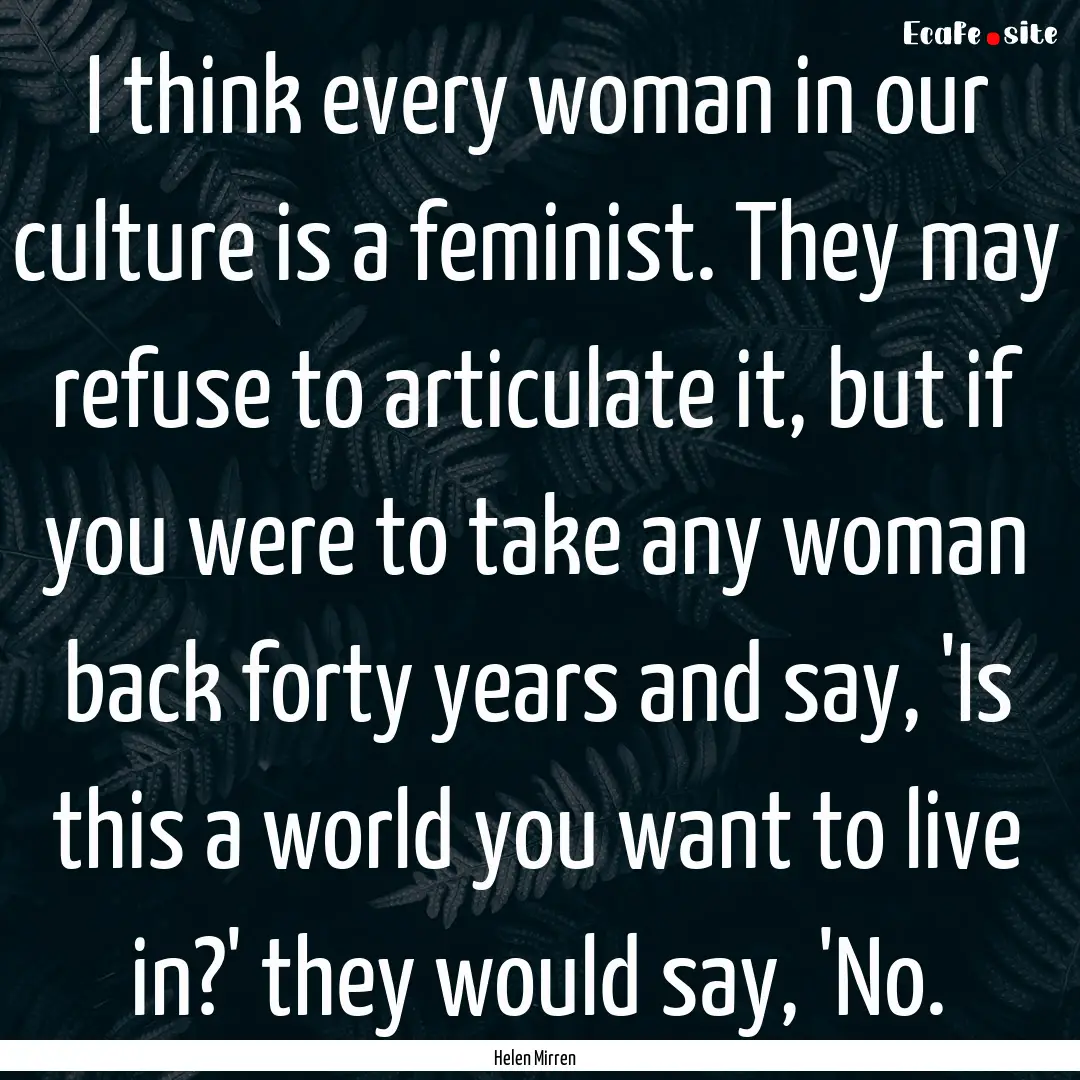 EcaFe.site

I think every woman in our culture is a feminist. They may refuse to articulate it, but if you were to take any woman back forty years and say, 'Is this a world you want to live in?' they would say, 'No.

Helen Mirren